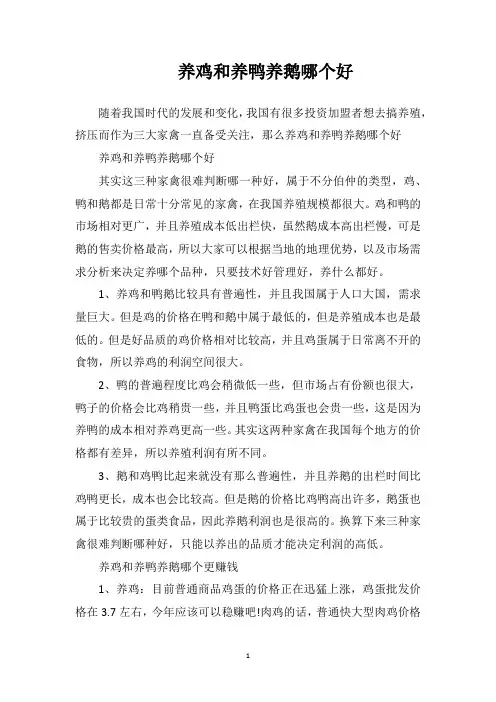 养鸡和养鸭养鹅哪个好

随着我国时代的发展和变化，我国有很多投资加盟者想去搞养殖，挤压而作为三大家禽一直备受关注，那么养鸡和养鸭养鹅哪个好

养鸡和养鸭养鹅哪个好

其实这三种家禽很难判断哪一种好，属于不分伯仲的类型，鸡、鸭和鹅都是日常十分常见的家禽，在我国养殖规模都很大。鸡和鸭的市场相对更广，并且养殖成本低出栏快，虽然鹅成本高出栏慢，可是鹅的售卖价格最高，所以大家可以根据当地的地理优势，以及市场需求分析来决定养哪个品种，只要技术好管理好，养什么都好。

1、养鸡和鸭鹅比较具有普遍性，并且我国属于人口大国，需求量巨大。但是鸡的价格在鸭和鹅中属于最低的，但是养殖成本也是最低的。但是好品质的鸡价格相对比较高，并且鸡蛋属于日常离不开的食物，所以养鸡的利润空间很大。

2、鸭的普遍程度比鸡会稍微低一些，但市场占有份额也很大，鸭子的价格会比鸡稍贵一些，并且鸭蛋比鸡蛋也会贵一些，这是因为养鸭的成本相对养鸡更高一些。其实这两种家禽在我国每个地方的价格都有差异，所以养殖利润有所不同。

3、鹅和鸡鸭比起来就没有那么普遍性，并且养鹅的出栏时间比鸡鸭更长，成本也会比较高。但是鹅的价格比鸡鸭高出许多，鹅蛋也属于比较贵的蛋类食品，因此养鹅利润也是很高的。换算下来三种家禽很难判断哪种好，只能以养出的品质才能决定利润的高低。

养鸡和养鸭养鹅哪个更赚钱

1、养鸡：目前普通商品鸡蛋的价格正在迅猛上涨，鸡蛋批发价格在 3.7 左右，今年应该可以稳赚吧!肉鸡的话，普通快大型肉鸡价格

1